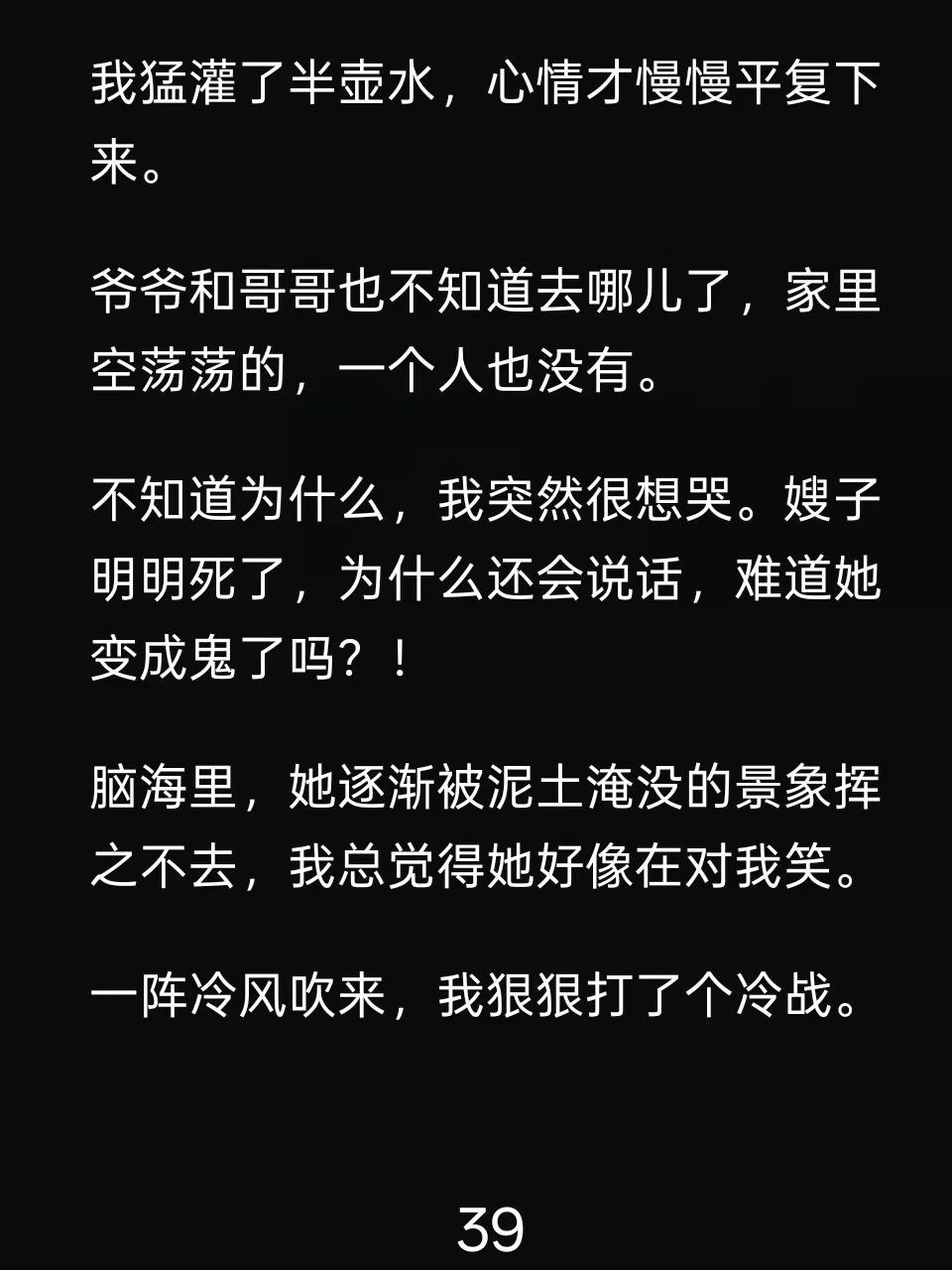 我猛灌了半壶水，心情才慢慢平复下来。

爷爷和哥哥也不知道去哪儿了，家里空荡荡的，一个人也没有。

不知道为什么，我突然很想哭。嫂子明明死了，为什么还会说话，难道她变成鬼了吗？！

脑海里，她逐渐被泥土淹没的景象挥之不去，我总觉得她好像在对我笑。

一阵冷风吹来，我狠狠打了个冷战。

39